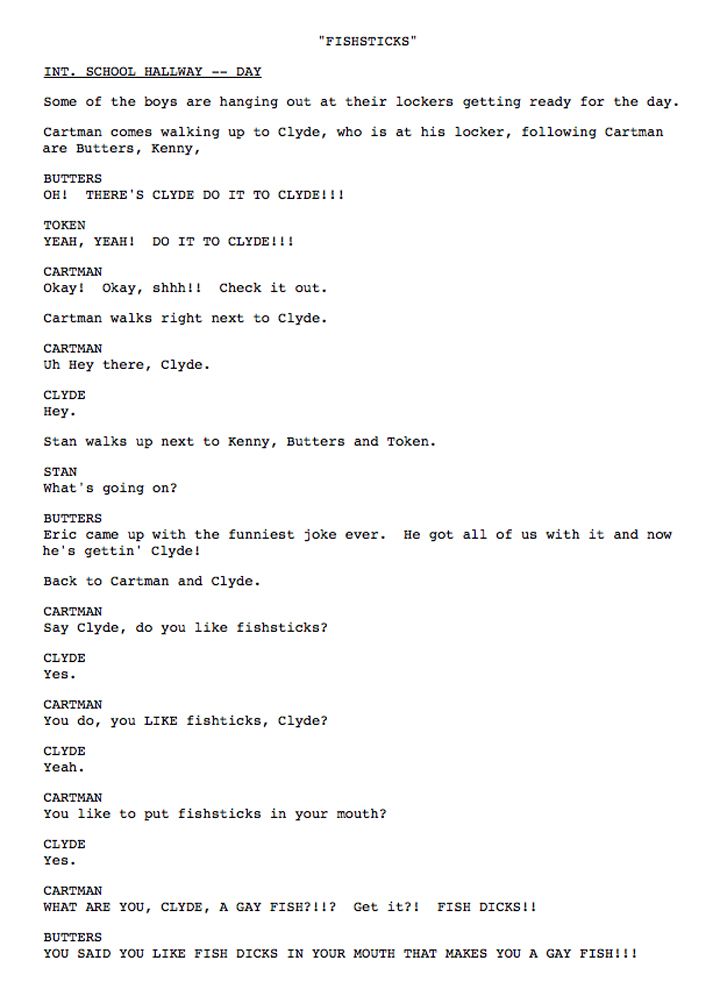 "FISHSTICKS"

INT. SCHOOL HALLWAY -- DAY

Some of the boys are hanging out at their lockers getting ready for the day.

Cartman comes walking up to Clyde, who is at his locker, following Cartman are Butters, Kenny,

BUTTERS
OH! THERE'S CLYDE DO IT TO CLYDE!!!

TOKEN
YEAH, YEAH! DO IT TO CLYDE!!!

CARTMAN
Okay! Okay, shhh!! Check it out.

Cartman walks right next to Clyde.

CARTMAN
Uh Hey there, Clyde.

CLYDE
Hey.

Stan walks up next to Kenny, Butters and Token.

STAN
What's going on?

BUTTERS
Eric came up with the funniest joke ever. He got all of us with it and now he's gettin' Clyde!

Back to Cartman and Clyde.

CARTMAN
Say Clyde, do you like fishsticks?

CLYDE
Yes.

CARTMAN
You do, you LIKE fishticks, Clyde?

CLYDE
Yeah.

CARTMAN
You like to put fishsticks in your mouth?

CLYDE
Yes.

CARTMAN
WHAT ARE YOU, CLYDE, A GAY FISH?!!? Get it?! FISH DICKS!!

BUTTERS
YOU SAID YOU LIKE FISH DICKS IN YOUR MOUTH THAT MAKES YOU A GAY FISH!!!